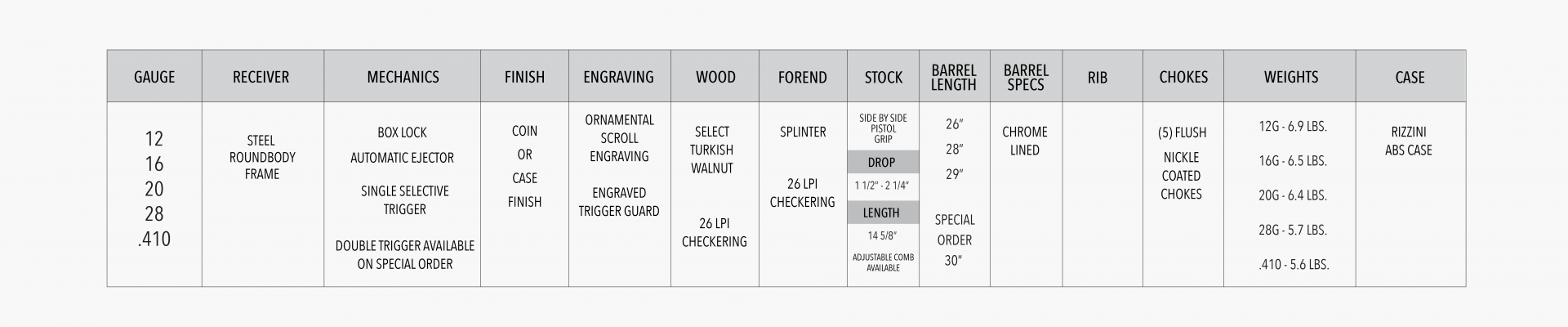 | GAUGE | RECEIVER | MECHANICS | FINISH | ENGRAVING | WOOD | FOREND | STOCK | BARREL LENGTH | BARREL SPECS | RIB | CHOKES | WEIGHTS | CASE |
|---|---|---|---|---|---|---|---|---|---|---|---|---|---|
| 12 16 20 28 .410 | STEEL ROUNDBODY FRAME | BOX LOCK AUTOMATIC EJECTOR SINGLE SELECTIVE TRIGGER DOUBLE TRIGGER AVAILABLE ON SPECIAL ORDER | COIN OR CASE FINISH | ORNAMENTAL SCROLL ENGRAVING ENGRAVED TRIGGER GUARD | SELECT TURKISH WALNUT 26 LPI CHECKERING | SPLINTER 26 LPI CHECKERING | SIDE BY SIDE PISTOL GRIP DROP 1 1/2" - 2 1/4" LENGTH 14 5/8" ADJUSTABLE COMB AVAILABLE | 26" 28" 29" SPECIAL ORDER 30" | CHROME LINED | | (5) FLUSH NICKLE COATED CHOKES | 12G - 6.9 LBS. 16G - 6.5 LBS. 20G - 6.4 LBS. 28G - 5.7 LBS. .410 - 5.6 LBS. | RIZZINI ABS CASE |